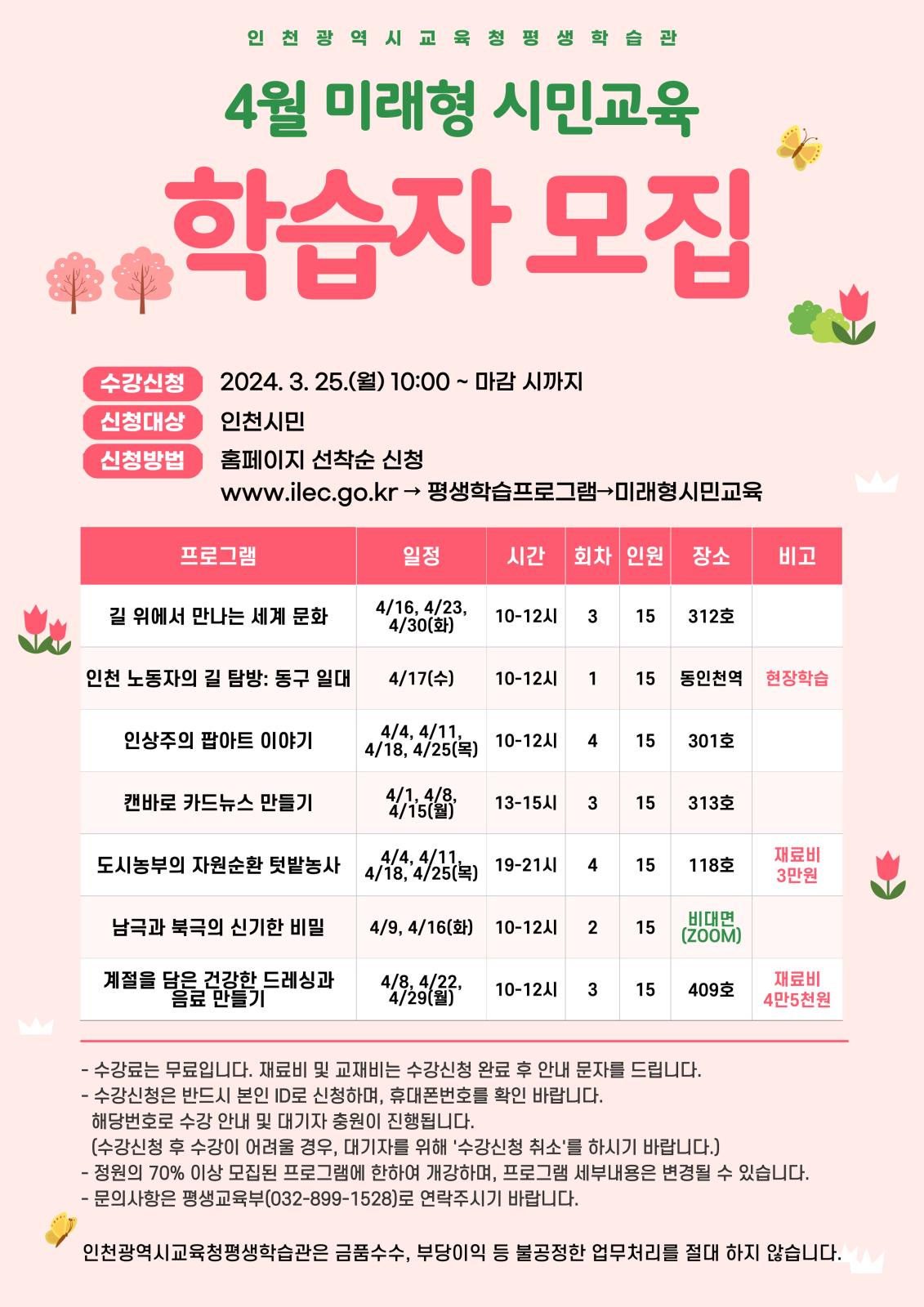 인천광역시교육청평생학습관

4월 미래형 시민교육

학습자 모집

수강신청 2024. 3. 25.(월) 10:00 ~ 마감 시까지
신청대상 인천시민
신청방법 홈페이지 선착순 신청
www.ilec.go.kr → 평생학습프로그램→미래형시민교육

| 프로그램 | 일정 | 시간 | 회차 | 인원 | 장소 | 비고 |
|---|---|---|---|---|---|---|
| 길 위에서 만나는 세계 문화 | 4/16, 4/23, 4/30(화) | 10-12시 | 3 | 15 | 312호 | |
| 인천 노동자의 길 탐방: 동구 일대 | 4/17(수) | 10-12시 | 1 | 15 | 동인천역 | 현장학습 |
| 인상주의 팝아트 이야기 | 4/4, 4/11, 4/18, 4/25(목) | 10-12시 | 4 | 15 | 301호 | |
| 캔바로 카드뉴스 만들기 | 4/1, 4/8, 4/15(월) | 13-15시 | 3 | 15 | 313호 | |
| 도시농부의 자원순환 텃밭농사 | 4/4, 4/11, 4/18, 4/25(목) | 19-21시 | 4 | 15 | 118호 | 재료비 3만원 |
| 남극과 북극의 신기한 비밀 | 4/9, 4/16(화) | 10-12시 | 2 | 15 | 비대면 (ZOOM) | |
| 계절을 담은 건강한 드레싱과 음료 만들기 | 4/8, 4/22, 4/29(월) | 10-12시 | 3 | 15 | 409호 | 재료비 4만5천원 |

- 수강료는 무료입니다. 재료비 및 교재비는 수강신청 완료 후 안내 문자를 드립니다.
- 수강신청은 반드시 본인 ID로 신청하며, 휴대폰번호를 확인 바랍니다.
해당번호로 수강 안내 및 대기자 충원이 진행됩니다.
(수강신청 후 수강이 어려울 경우, 대기자를 위해 '수강신청 취소'를 하시기 바랍니다.)
- 정원의 70% 이상 모집된 프로그램에 한하여 개강하며, 프로그램 세부내용은 변경될 수 있습니다.
- 문의사항은 평생교육부(032-899-1528)로 연락주시기 바랍니다.

인천광역시교육청평생학습관은 금품수수, 부당이익 등 불공정한 업무처리를 절대 하지 않습니다.